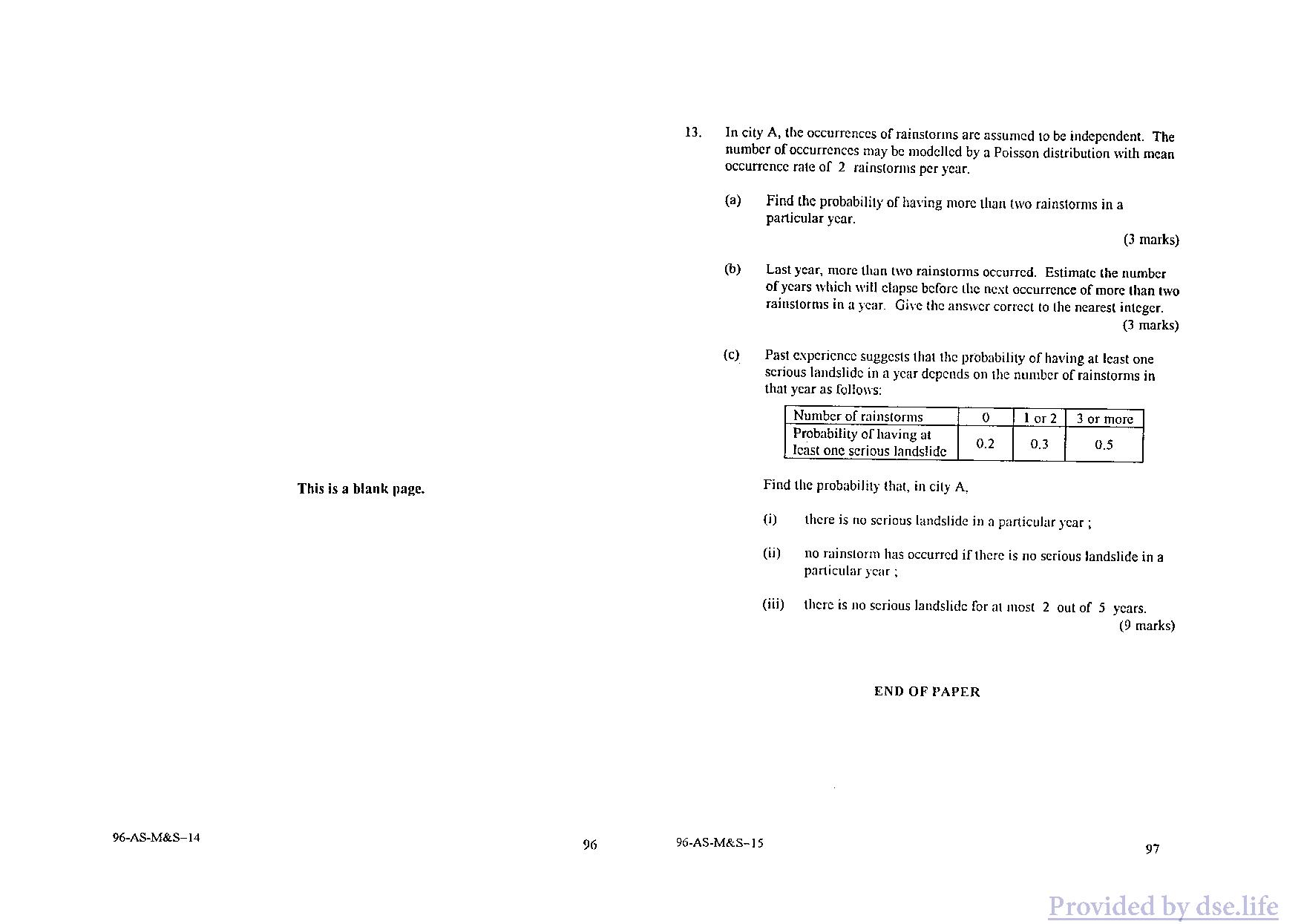 This is a blank page.

96-AS-M&S–14

96

13. In city A, the occurrences of rainstorms are assumed to be independent. The number of occurrences may be modelled by a Poisson distribution with mean occurrence rate of 2 rainstorms per year.

(a) Find the probability of having more than two rainstorms in a particular year.

(3 marks)

(b) Last year, more than two rainstorms occurred. Estimate the number of years which will elapse before the next occurrence of more than two rainstorms in a year. Give the answer correct to the nearest integer.

(3 marks)

(c) Past experience suggests that the probability of having at least one serious landslide in a year depends on the number of rainstorms in that year as follows:

| Number of rainstorms | 0 | 1 or 2 | 3 or more |
|---|---|---|---|
| Probability of having at least one serious landslide | 0.2 | 0.3 | 0.5 |

Find the probability that, in city A,

(i) there is no serious landslide in a particular year ;

(ii) no rainstorm has occurred if there is no serious landslide in a particular year ;

(iii) there is no serious landslide for at most 2 out of 5 years.

(9 marks)

END OF PAPER

96-AS-M&S–15

97

Provided by dse.life